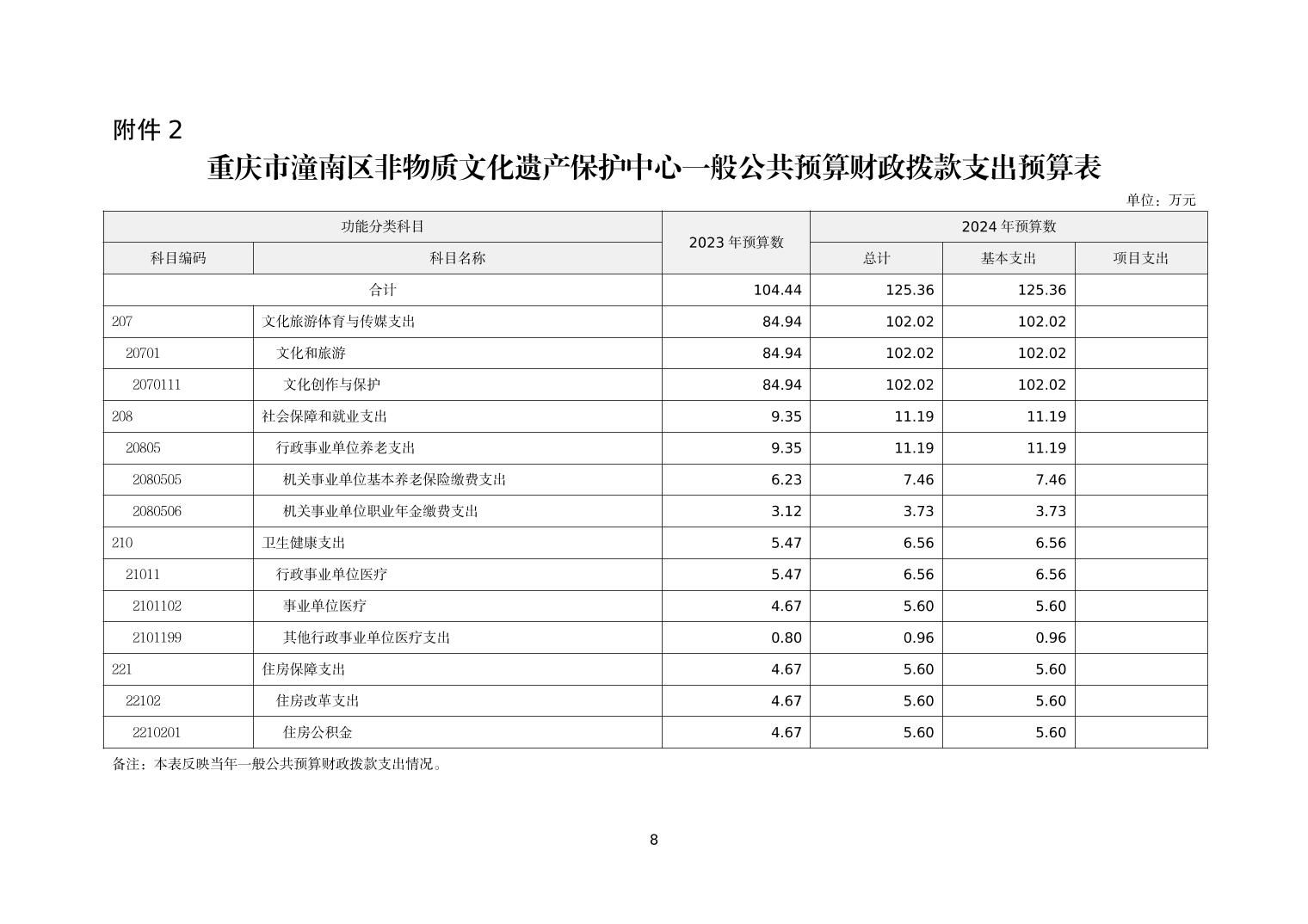 附件 2

重庆市潼南区非物质文化遗产保护中心一般公共预算财政拨款支出预算表

单位：万元

| 功能分类科目 | | 2023 年预算数 | 2024 年预算数 | | |
|---|---|---|---|---|---|
| 科目编码 | 科目名称 | | 总计 | 基本支出 | 项目支出 |
| 合计 | | 104.44 | 125.36 | 125.36 | |
| 207 | 文化旅游体育与传媒支出 | 84.94 | 102.02 | 102.02 | |
| 20701 | 文化和旅游 | 84.94 | 102.02 | 102.02 | |
| 2070111 | 文化创作与保护 | 84.94 | 102.02 | 102.02 | |
| 208 | 社会保障和就业支出 | 9.35 | 11.19 | 11.19 | |
| 20805 | 行政事业单位养老支出 | 9.35 | 11.19 | 11.19 | |
| 2080505 | 机关事业单位基本养老保险缴费支出 | 6.23 | 7.46 | 7.46 | |
| 2080506 | 机关事业单位职业年金缴费支出 | 3.12 | 3.73 | 3.73 | |
| 210 | 卫生健康支出 | 5.47 | 6.56 | 6.56 | |
| 21011 | 行政事业单位医疗 | 5.47 | 6.56 | 6.56 | |
| 2101102 | 事业单位医疗 | 4.67 | 5.60 | 5.60 | |
| 2101199 | 其他行政事业单位医疗支出 | 0.80 | 0.96 | 0.96 | |
| 221 | 住房保障支出 | 4.67 | 5.60 | 5.60 | |
| 22102 | 住房改革支出 | 4.67 | 5.60 | 5.60 | |
| 2210201 | 住房公积金 | 4.67 | 5.60 | 5.60 | |

备注：本表反映当年一般公共预算财政拨款支出情况。

8